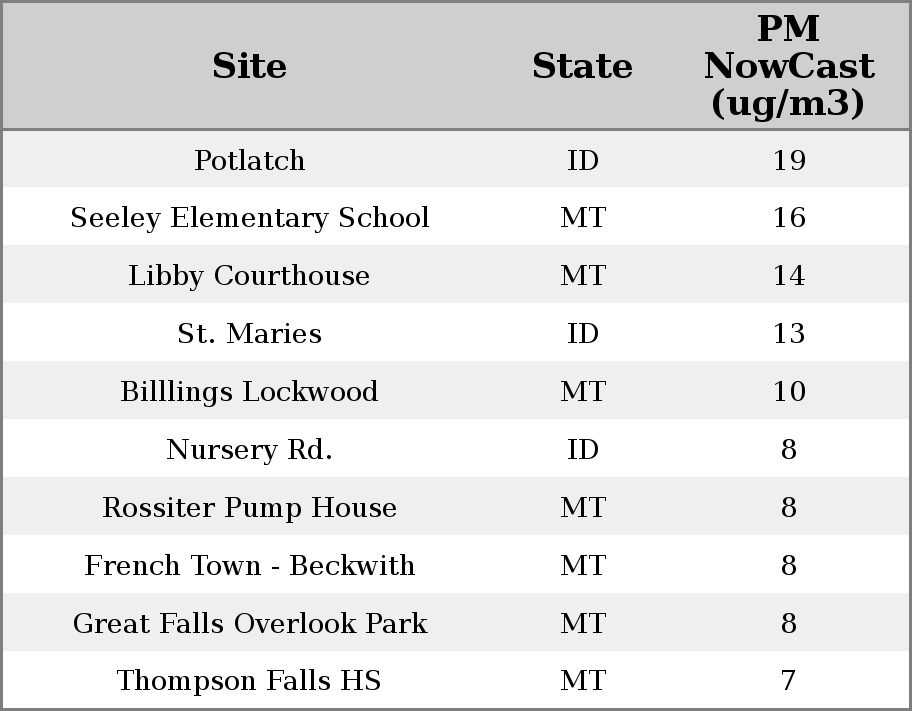 | Site | State | PM NowCast (ug/m3) |
|---|---|---|
| Potlatch | ID | 19 |
| Seeley Elementary School | MT | 16 |
| Libby Courthouse | MT | 14 |
| St. Maries | ID | 13 |
| Billlings Lockwood | MT | 10 |
| Nursery Rd. | ID | 8 |
| Rossiter Pump House | MT | 8 |
| French Town - Beckwith | MT | 8 |
| Great Falls Overlook Park | MT | 8 |
| Thompson Falls HS | MT | 7 |